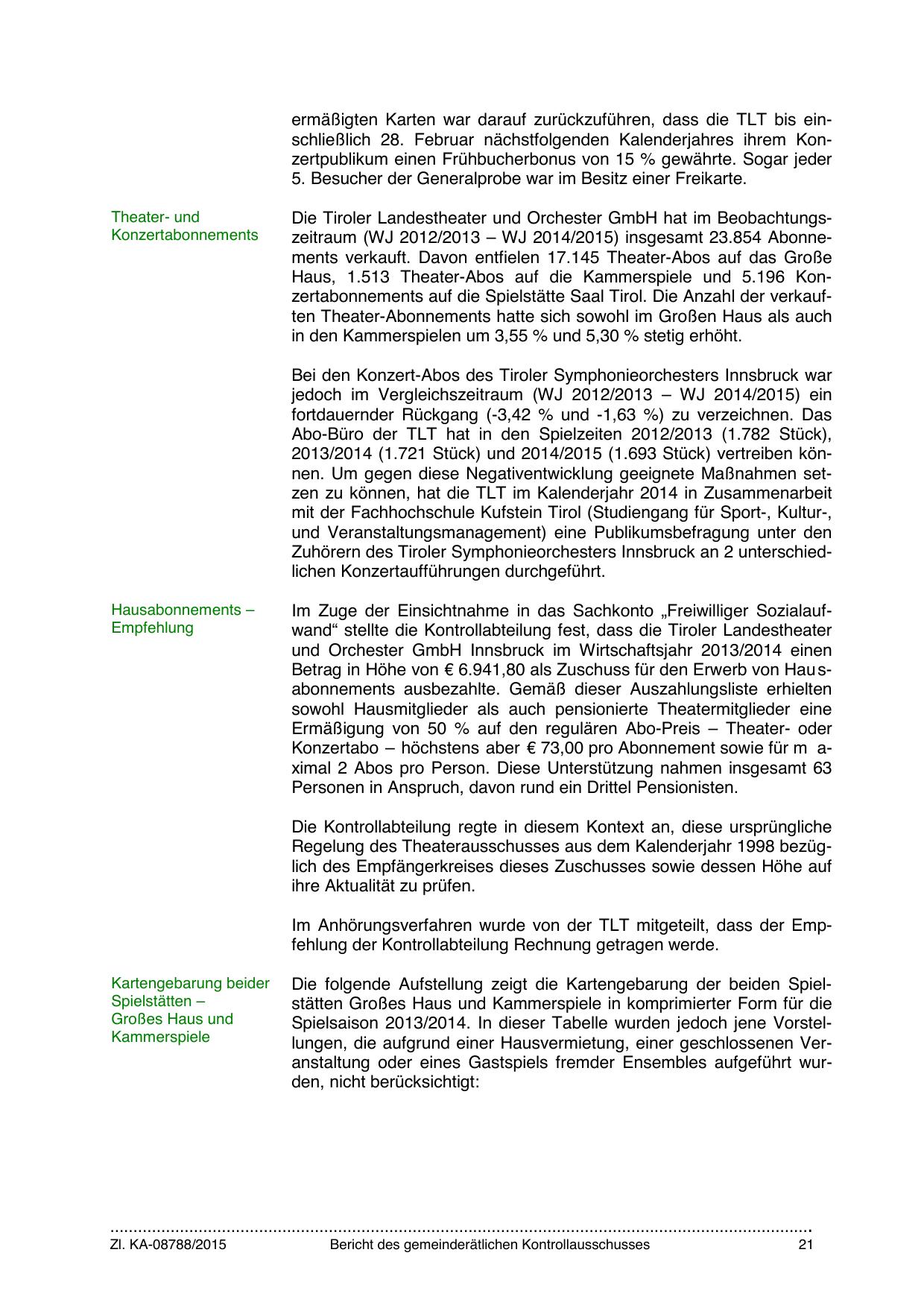 ermäßigten Karten war darauf zurückzuführen, dass die TLT bis einschließlich 28. Februar nächstfolgenden Kalenderjahres ihrem Konzertpublikum einen Frühbucherbonus von 15 % gewährte. Sogar jeder 5. Besucher der Generalprobe war im Besitz einer Freikarte.

Theater- und Konzertabonnements

Die Tiroler Landestheater und Orchester GmbH hat im Beobachtungszeitraum (WJ 2012/2013 – WJ 2014/2015) insgesamt 23.854 Abonnements verkauft. Davon entfielen 17.145 Theater-Abos auf das Große Haus, 1.513 Theater-Abos auf die Kammerspiele und 5.196 Konzertabonnements auf die Spielstätte Saal Tirol. Die Anzahl der verkauften Theater-Abonnements hatte sich sowohl im Großen Haus als auch in den Kammerspielen um 3,55 % und 5,30 % stetig erhöht.

Bei den Konzert-Abos des Tiroler Symphonieorchesters Innsbruck war jedoch im Vergleichszeitraum (WJ 2012/2013 – WJ 2014/2015) ein fortdauernder Rückgang (-3,42 % und -1,63 %) zu verzeichnen. Das Abo-Büro der TLT hat in den Spielzeiten 2012/2013 (1.782 Stück), 2013/2014 (1.721 Stück) und 2014/2015 (1.693 Stück) vertreiben können. Um gegen diese Negativentwicklung geeignete Maßnahmen setzen zu können, hat die TLT im Kalenderjahr 2014 in Zusammenarbeit mit der Fachhochschule Kufstein Tirol (Studiengang für Sport-, Kultur-, und Veranstaltungsmanagement) eine Publikumsbefragung unter den Zuhörern des Tiroler Symphonieorchesters Innsbruck an 2 unterschiedlichen Konzertaufführungen durchgeführt.

Hausabonnements – Empfehlung

Im Zuge der Einsichtnahme in das Sachkonto „Freiwilliger Sozialaufwand“ stellte die Kontrollabteilung fest, dass die Tiroler Landestheater und Orchester GmbH Innsbruck im Wirtschaftsjahr 2013/2014 einen Betrag in Höhe von € 6.941,80 als Zuschuss für den Erwerb von Hausabonnements ausbezahlte. Gemäß dieser Auszahlungsliste erhielten sowohl Hausmitglieder als auch pensionierte Theatermitglieder eine Ermäßigung von 50 % auf den regulären Abo-Preis – Theater- oder Konzertabo – höchstens aber € 73,00 pro Abonnement sowie für maximal 2 Abos pro Person. Diese Unterstützung nahmen insgesamt 63 Personen in Anspruch, davon rund ein Drittel Pensionisten.

Die Kontrollabteilung regte in diesem Kontext an, diese ursprüngliche Regelung des Theaterausschusses aus dem Kalenderjahr 1998 bezüglich des Empfängerkreises dieses Zuschusses sowie dessen Höhe auf ihre Aktualität zu prüfen.

Im Anhörungsverfahren wurde von der TLT mitgeteilt, dass der Empfehlung der Kontrollabteilung Rechnung getragen werde.

Kartengebarung beider Spielstätten – Großes Haus und Kammerspiele

Die folgende Aufstellung zeigt die Kartengebarung der beiden Spielstätten Großes Haus und Kammerspiele in komprimierter Form für die Spielsaison 2013/2014. In dieser Tabelle wurden jedoch jene Vorstellungen, die aufgrund einer Hausvermietung, einer geschlossenen Veranstaltung oder eines Gastspiels fremder Ensembles aufgeführt wurden, nicht berücksichtigt:

Zl. KA-08788/2015 Bericht des gemeinderätlichen Kontrollausschusses 21